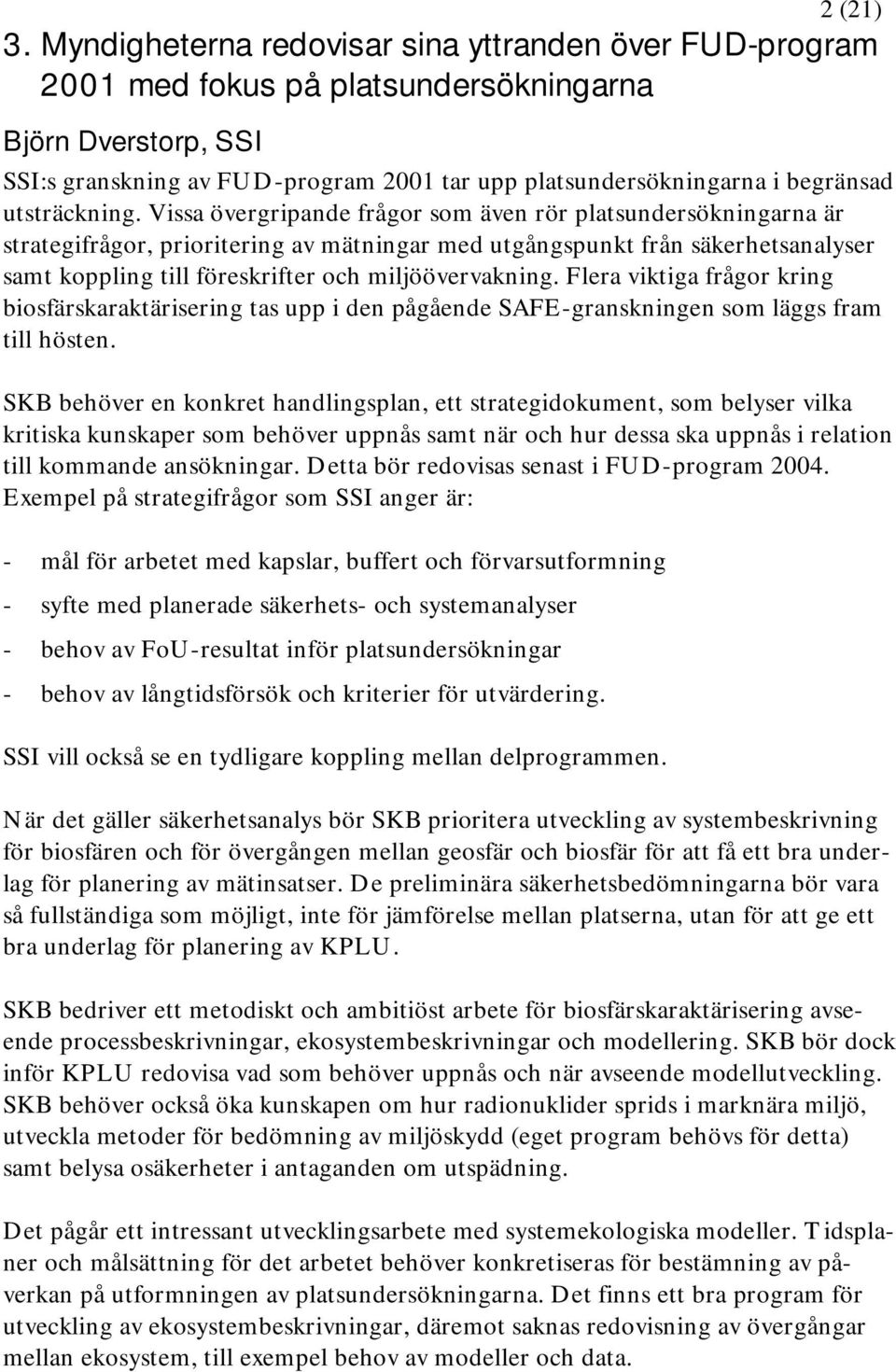 2 (21)

3. Myndigheterna redovisar sina yttranden över FUD-program 2001 med fokus på platsundersökningarna

Björn Dverstorp, SSI

SSI:s granskning av FUD-program 2001 tar upp platsundersökningarna i begränsad utsträckning. Vissa övergripande frågor som även rör platsundersökningarna är strategifrågor, prioritering av mätningar med utgångspunkt från säkerhetsanalyser samt koppling till föreskrifter och miljöövervakning. Flera viktiga frågor kring biosfärskaraktärisering tas upp i den pågående SAFE-granskningen som läggs fram till hösten.

SKB behöver en konkret handlingsplan, ett strategidokument, som belyser vilka kritiska kunskaper som behöver uppnås samt när och hur dessa ska uppnås i relation till kommande ansökningar. Detta bör redovisas senast i FUD-program 2004. Exempel på strategifrågor som SSI anger är:

- mål för arbetet med kapslar, buffert och förvarsutformning

- syfte med planerade säkerhets- och systemanalyser

- behov av FoU-resultat inför platsundersökningar

- behov av långtidsförsök och kriterier för utvärdering.

SSI vill också se en tydligare koppling mellan delprogrammen.

När det gäller säkerhetsanalys bör SKB prioritera utveckling av systembeskrivning för biosfären och för övergången mellan geosfär och biosfär för att få ett bra underlag för planering av mätinsatser. De preliminära säkerhetsbedömningarna bör vara så fullständiga som möjligt, inte för jämförelse mellan platserna, utan för att ge ett bra underlag för planering av KPLU.

SKB bedriver ett metodiskt och ambitiöst arbete för biosfärskaraktärisering avseende processbeskrivningar, ekosystembeskrivningar och modellering. SKB bör dock inför KPLU redovisa vad som behöver uppnås och när avseende modellutveckling. SKB behöver också öka kunskapen om hur radionuklider sprids i marknära miljö, utveckla metoder för bedömning av miljöskydd (eget program behövs för detta) samt belysa osäkerheter i antaganden om utspädning.

Det pågår ett intressant utvecklingsarbete med systemekologiska modeller. Tidsplaner och målsättning för det arbetet behöver konkretiseras för bestämning av påverkan på utformningen av platsundersökningarna. Det finns ett bra program för utveckling av ekosystembeskrivningar, däremot saknas redovisning av övergångar mellan ekosystem, till exempel behov av modeller och data.